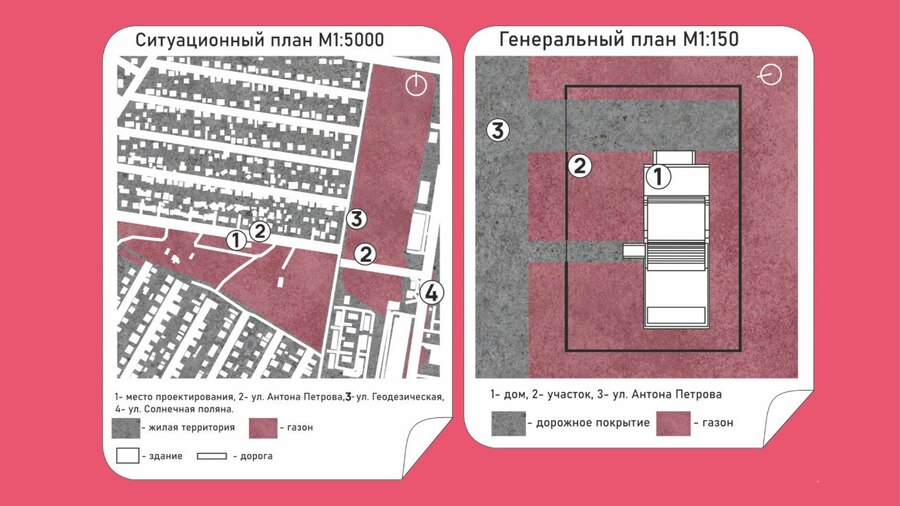 Ситуационный план М1:5000

3

1 2

2

4

1- место проектирования, 2- ул. Антона Петрова,3- ул. Геодезическая, 4- ул. Солнечная поляна.

- жилая территория - газон

- здание - дорога

Генеральный план М1:150

3

2

1

1- дом, 2- участок, 3- ул. Антона Петрова

- дорожное покрытие - газон